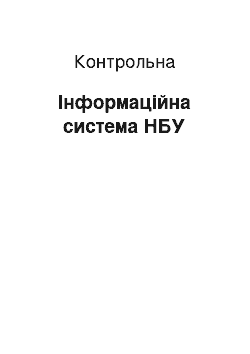 Контрольна

Інформаційна система НБУ